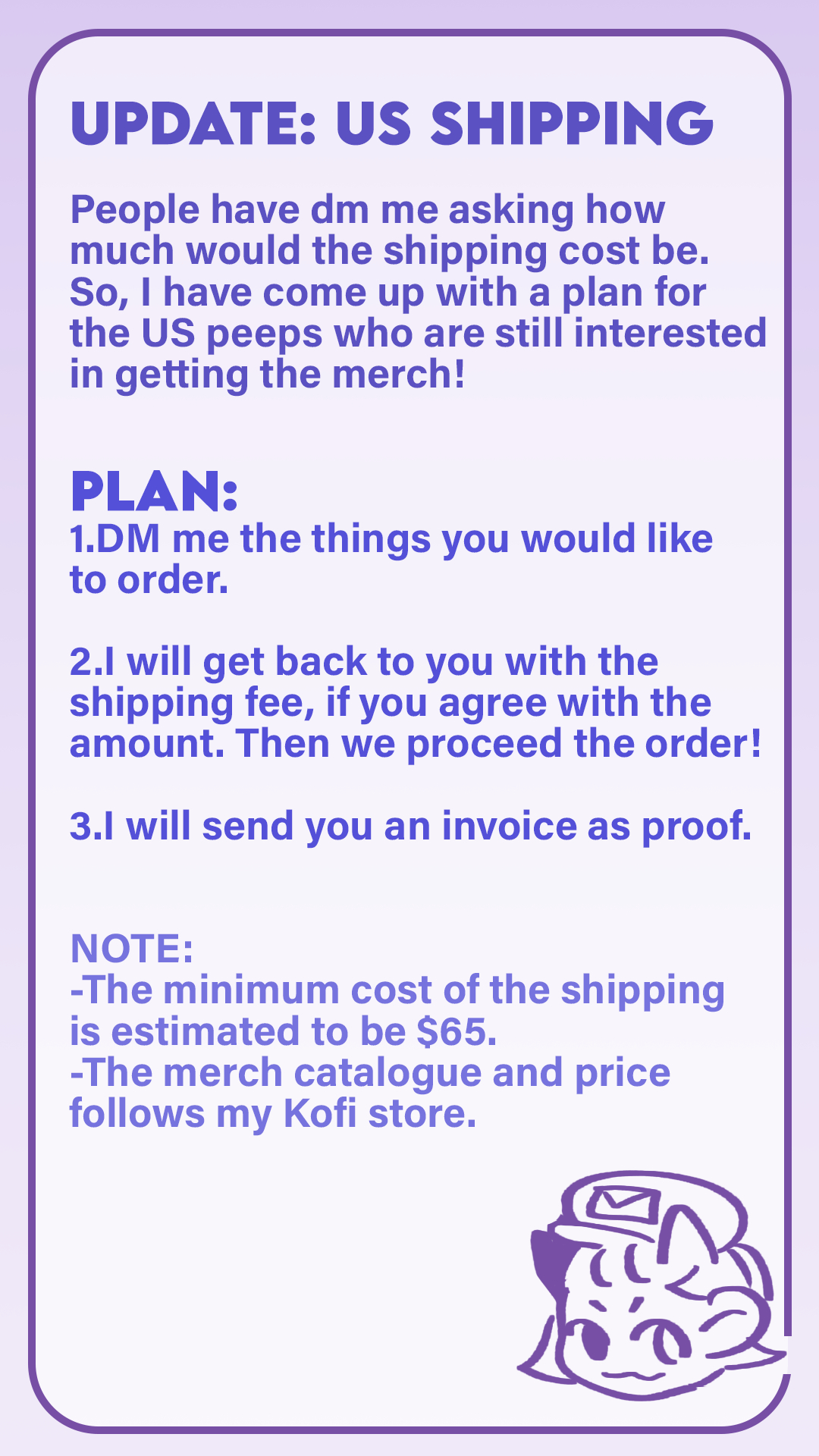 UPDATE: US SHIPPING

People have dm me asking how much would the shipping cost be. So, I have come up with a plan for the US peeps who are still interested in getting the merch!

PLAN:
1.DM me the things you would like to order.

2.I will get back to you with the shipping fee, if you agree with the amount. Then we proceed the order!

3.I will send you an invoice as proof.

NOTE:
-The minimum cost of the shipping is estimated to be $65.
-The merch catalogue and price follows my Kofi store.